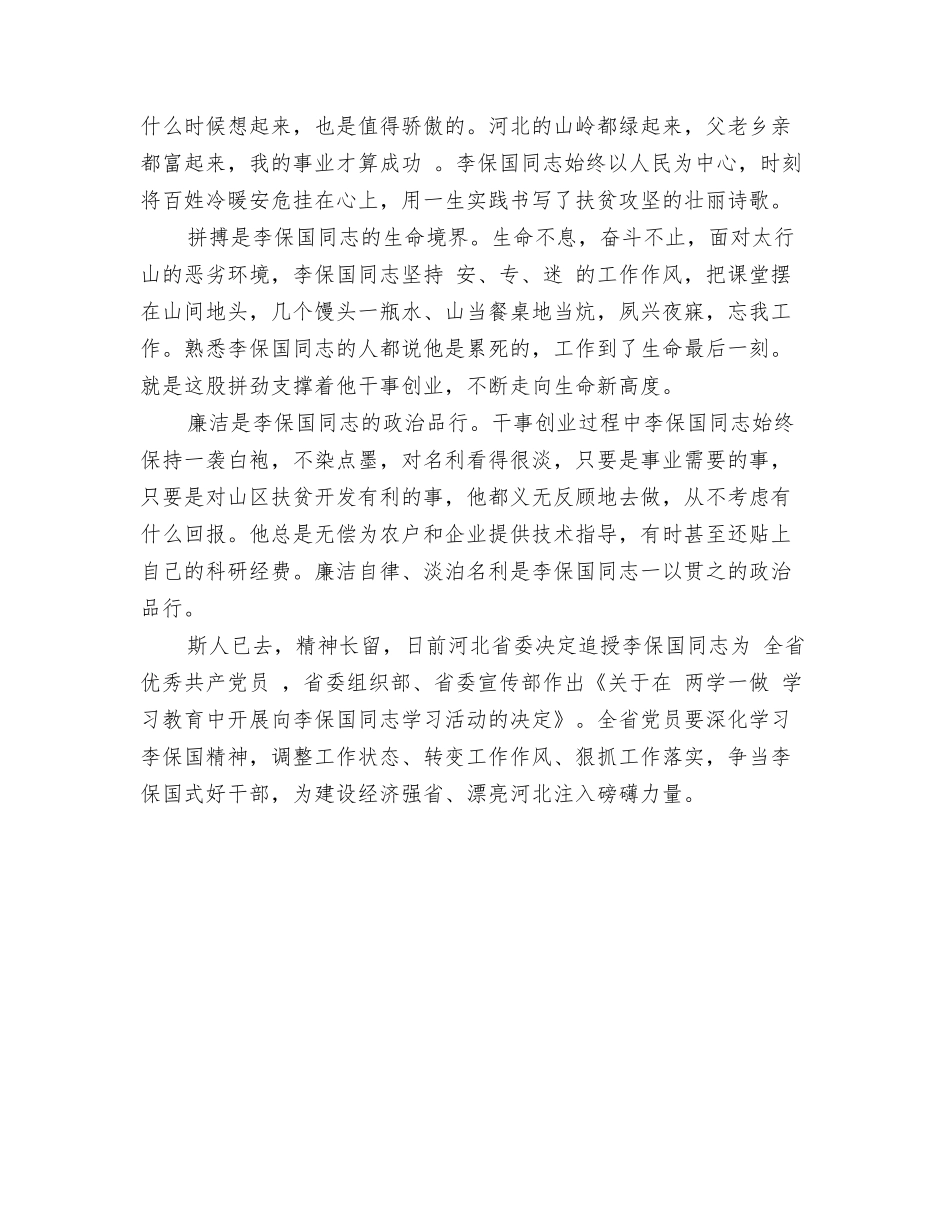 什么时候想起来，也是值得骄傲的。河北的山岭都绿起来，父老乡亲都富起来，我的事业才算成功 。李保国同志始终以人民为中心，时刻将百姓冷暖安危挂在心上，用一生实践书写了扶贫攻坚的壮丽诗歌。

拼搏是李保国同志的生命境界。生命不息，奋斗不止，面对太行山的恶劣环境，李保国同志坚持 安、专、迷 的工作作风，把课堂摆在山间地头，几个馒头一瓶水、山当餐桌地当炕，夙兴夜寐，忘我工作。熟悉李保国同志的人都说他是累死的，工作到了生命最后一刻。就是这股拼劲支撑着他干事创业，不断走向生命新高度。

廉洁是李保国同志的政治品行。干事创业过程中李保国同志始终保持一袭白袍，不染点墨，对名利看得很淡，只要是事业需要的事，只要是对山区扶贫开发有利的事，他都义无反顾地去做，从不考虑有什么回报。他总是无偿为农户和企业提供技术指导，有时甚至还贴上自己的科研经费。廉洁自律、淡泊名利是李保国同志一以贯之的政治品行。

斯人已去，精神长留，日前河北省委决定追授李保国同志为 全省优秀共产党员 ，省委组织部、省委宣传部作出《关于在 两学一做 学习教育中开展向李保国同志学习活动的决定》。全省党员要深化学习李保国精神，调整工作状态、转变工作作风、狠抓工作落实，争当李保国式好干部，为建设经济强省、漂亮河北注入磅礴力量。